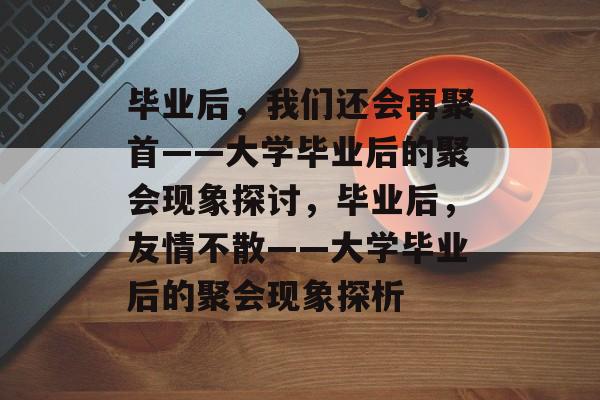 毕业后，我们还会再聚首——大学毕业后的聚会现象探讨，毕业后，友情不散——大学毕业后的聚会现象探析